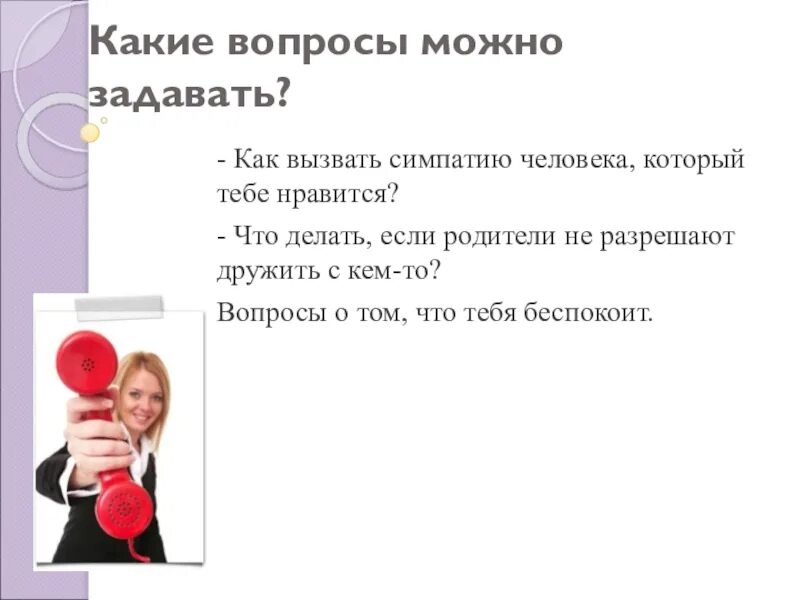 Какие вопросы можно задавать?

- Как вызвать симпатию человека, который тебе нравится?

- Что делать, если родители не разрешают дружить с кем-то?

Вопросы о том, что тебя беспокоит.